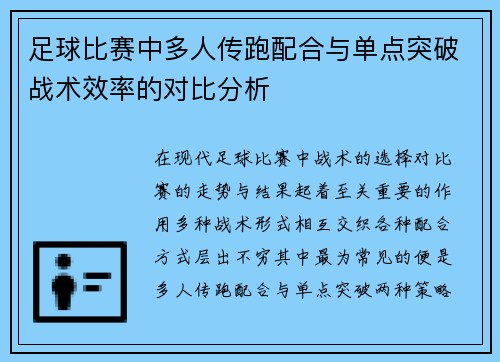 足球比赛中多人传跑配合与单点突破战术效率的对比分析

在现代足球比赛中战术的选择对比赛的走势与结果起着至关重要的作用多种战术形式相互交织各种配合方式层出不穷其中最为常见的便是多人传跑配合与单点突破两种策略